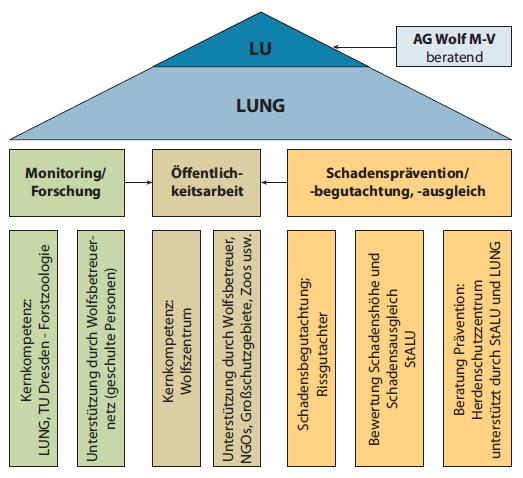 LU

AG Wolf M-V
beratend

LUNG

Monitoring/ Forschung

Öffentlichkeitsarbeit

Schadensprävention/ -begutachtung, -ausgleich

Kernkompetenz: LUNG, TU Dresden - Forstzoologie

Unterstützung durch Wolfsbetreuernetz (geschulte Personen)

Kernkompetenz: Wolfszentrum

Unterstützung durch Wolfsbetreuer, NGOs, Großschutzgebiete, Zoos usw.

Schadensbegutachtung: Rissgutachter

Bewertung Schadenshöhe und Schadensausgleich StALU

Beratung Prävention: Herdenschutzzentrum unterstützt durch StALU und LUNG